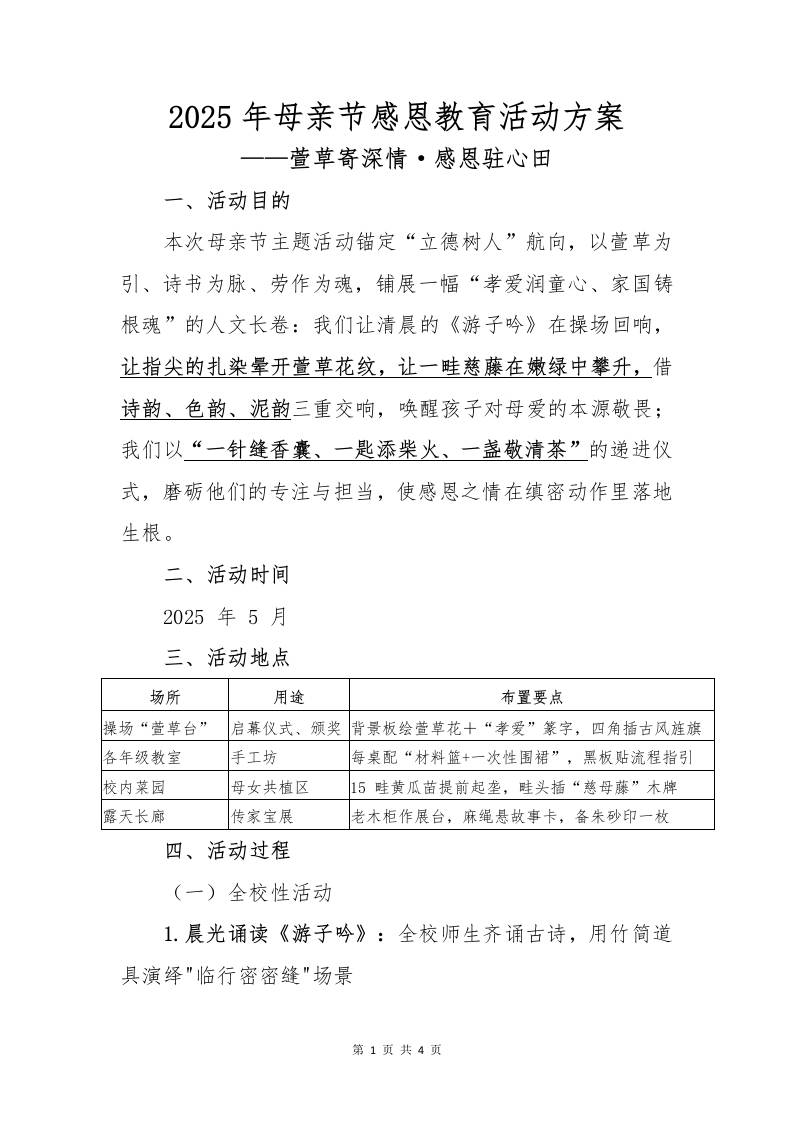 2025 年母亲节感恩教育活动方案

——萱草寄深情·感恩驻心田

一、活动目的

本次母亲节主题活动锚定“立德树人”航向，以萱草为引、诗书为脉、劳作为魂，铺展一幅“孝爱润童心、家国铸根魂”的人文长卷：我们让清晨的《游子吟》在操场回响，让指尖的扎染晕开萱草花纹，让一畦慈藤在嫩绿中攀升，借诗韵、色韵、泥韵三重交响，唤醒孩子对母爱的本源敬畏；我们以“一针缝香囊、一匙添柴火、一盏敬清茶”的递进仪式，磨砺他们的专注与担当，使感恩之情在缜密动作里落地生根。

二、活动时间

2025 年 5 月

三、活动地点

| 场所 | 用途 | 布置要点 |
|---|---|---|
| 操场“萱草台” | 启幕仪式、颁奖 | 背景板绘萱草花+“孝爱”篆字，四角插古风旌旗 |
| 各年级教室 | 手工坊 | 每桌配“材料篮+一次性围裙”，黑板贴流程指引 |
| 校内菜园 | 母女共植区 | 15 畦黄瓜苗提前起垄，畦头插“慈母藤”木牌 |
| 露天长廊 | 传家宝展 | 老木柜作展台，麻绳悬故事卡，备朱砂印一枚 |

四、活动过程

（一）全校性活动

1.晨光诵读《游子吟》：全校师生齐诵古诗，用竹简道具演绎"临行密密缝"场景

第 1 页 共 4 页